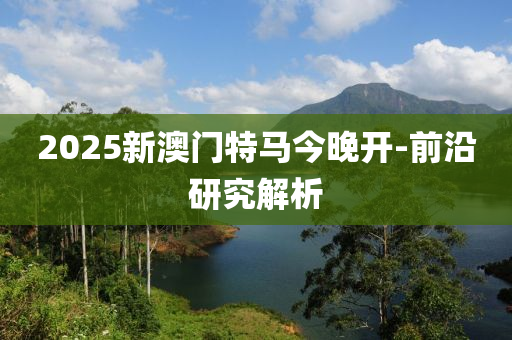 2025新澳门特马今晚开-前沿研究解析